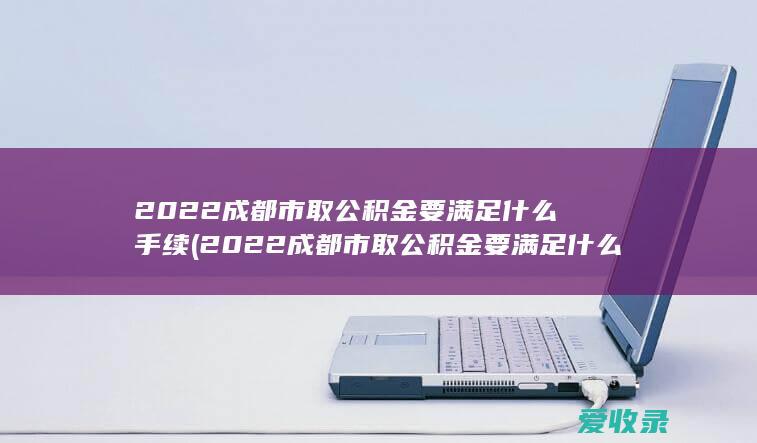 2022成都市取公积金要满足什么手续(2022成都市取公积金要满足什么

爱收录